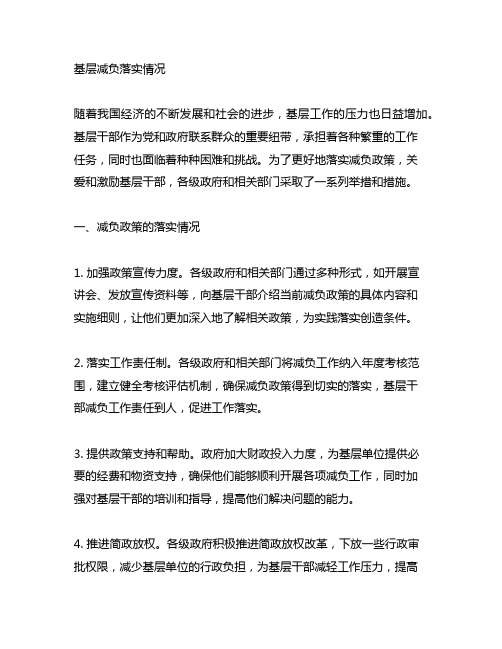 基层减负落实情况

随着我国经济的不断发展和社会的进步，基层工作的压力也日益增加。基层干部作为党和政府联系群众的重要纽带，承担着各种繁重的工作任务，同时也面临着种种困难和挑战。为了更好地落实减负政策，关爱和激励基层干部，各级政府和相关部门采取了一系列举措和措施。

一、减负政策的落实情况

1. 加强政策宣传力度。各级政府和相关部门通过多种形式，如开展宣讲会、发放宣传资料等，向基层干部介绍当前减负政策的具体内容和实施细则，让他们更加深入地了解相关政策，为实践落实创造条件。

2. 落实工作责任制。各级政府和相关部门将减负工作纳入年度考核范围，建立健全考核评估机制，确保减负政策得到切实的落实，基层干部减负工作责任到人，促进工作落实。

3. 提供政策支持和帮助。政府加大财政投入力度，为基层单位提供必要的经费和物资支持，确保他们能够顺利开展各项减负工作，同时加强对基层干部的培训和指导，提高他们解决问题的能力。

4. 推进简政放权。各级政府积极推进简政放权改革，下放一些行政审批权限，减少基层单位的行政负担，为基层干部减轻工作压力，提高